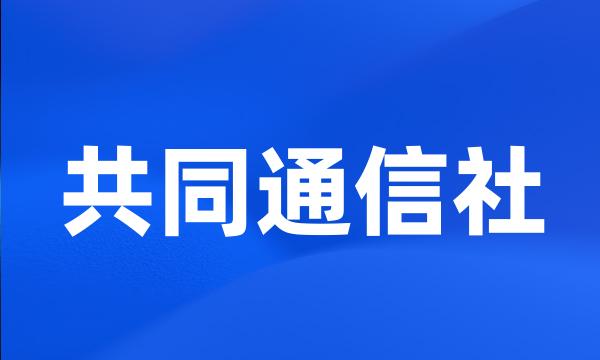 共同通信社